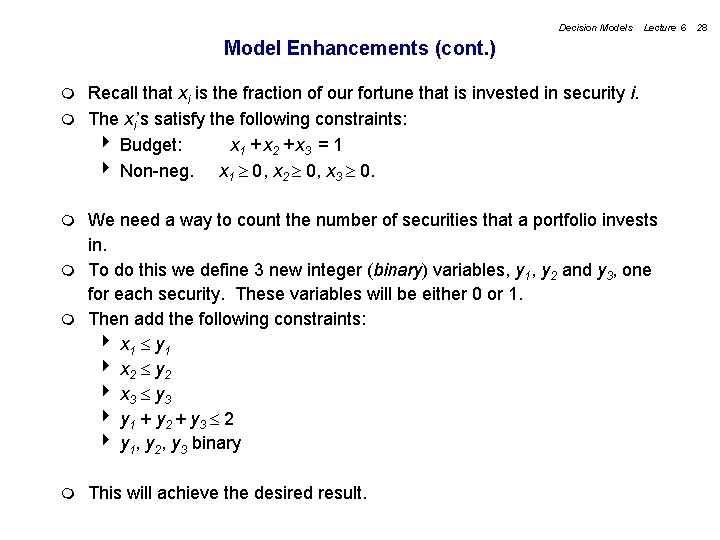 Decision Models Lecture 6 28

Model Enhancements (cont.)

Recall that $x_i$ is the fraction of our fortune that is invested in security $i$.

The $x_i$'s satisfy the following constraints:

Budget: $x_1 + x_2 + x_3 = 1$

Non-neg. $x_1 \geq 0$, $x_2 \geq 0$, $x_3 \geq 0$.

We need a way to count the number of securities that a portfolio invests in.

To do this we define 3 new integer (binary) variables, $y_1$, $y_2$ and $y_3$, one for each security. These variables will be either 0 or 1.

Then add the following constraints:

$x_1 \leq y_1$

$x_2 \leq y_2$

$x_3 \leq y_3$

$y_1 + y_2 + y_3 \leq 2$

$y_1$, $y_2$, $y_3$ binary

This will achieve the desired result.